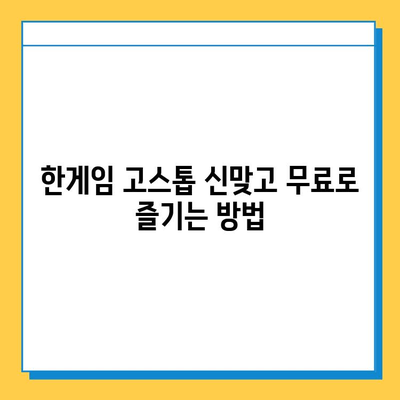 한게임 고스톱 신맞고 무료로 즐기는 방법